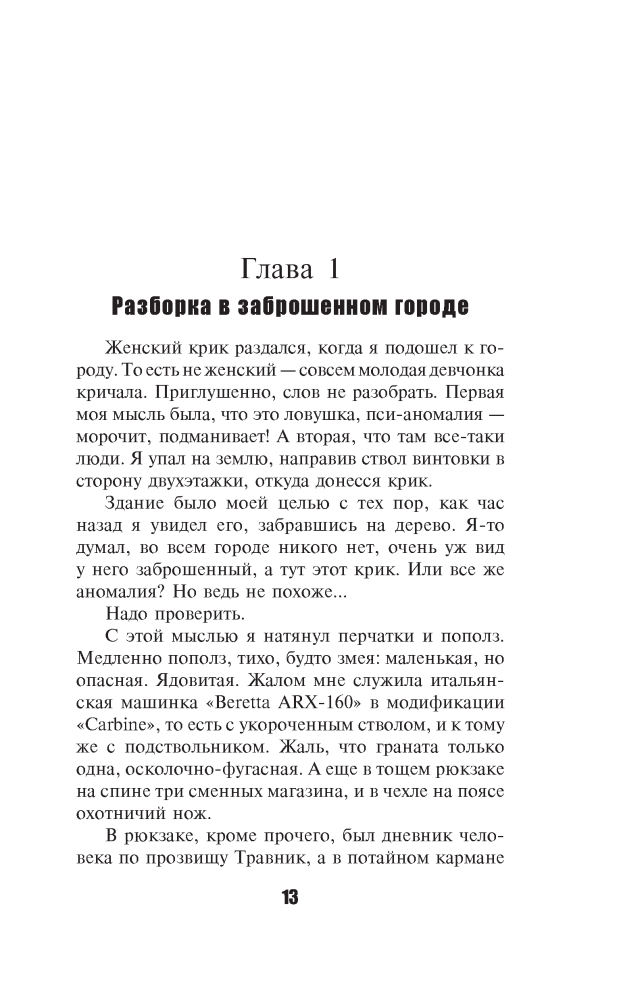 Глава 1
Разборка в заброшенном городе

Женский крик раздался, когда я подошел к городу. То есть не женский — совсем молодая девчонка кричала. Приглушенно, слов не разобрать. Первая моя мысль была, что это ловушка, пси-аномалия — морочит, подманивает! А вторая, что там все-таки люди. Я упал на землю, направив ствол винтовки в сторону двухэтажки, откуда донесся крик.

Здание было моей целью с тех пор, как час назад я увидел его, забравшись на дерево. Я-то думал, во всем городе никого нет, очень уж вид у него заброшенный, а тут этот крик. Или все же аномалия? Но ведь не похоже...

Надо проверить.

С этой мыслью я натянул перчатки и пополз. Медленно пополз, тихо, будто змея: маленькая, но опасная. Ядовитая. Жалом мне служила итальянская машинка «Beretta ARX-160» в модификации «Carbine», то есть с укороченным стволом, и к тому же с подствольником. Жаль, что граната только одна, осколочно-фугасная. А еще в тощем рюкзаке на спине три сменных магазина, и в чехле на поясе охотничий нож.

В рюкзаке, кроме прочего, был дневник человека по прозвищу Травник, а в потайном кармане

13